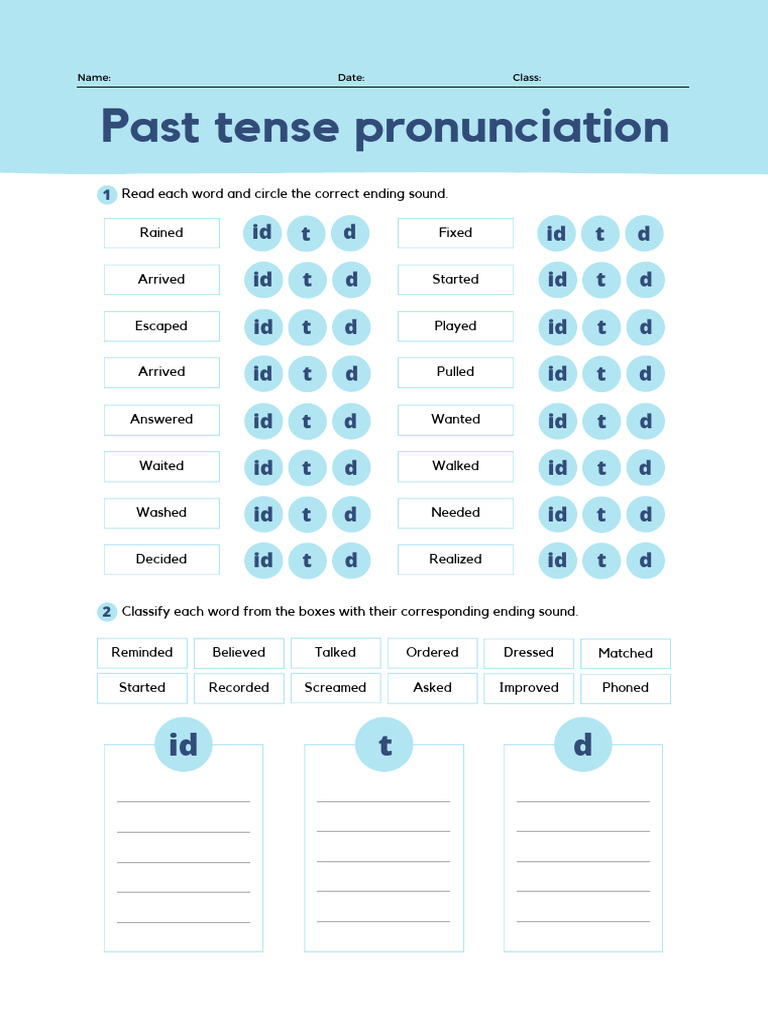 Name: Date: Class:

Past tense pronunciation

1 Read each word and circle the correct ending sound.

Rained id t d
Arrived id t d
Escaped id t d
Arrived id t d
Answered id t d
Waited id t d
Washed id t d
Decided id t d

Fixed id t d
Started id t d
Played id t d
Pulled id t d
Wanted id t d
Walked id t d
Needed id t d
Realized id t d

2 Classify each word from the boxes with their corresponding ending sound.

| Reminded | Believed | Talked | Ordered | Dressed | Matched |
|---|---|---|---|---|---|
| Started | Recorded | Screamed | Asked | Improved | Phoned |

id

t

d